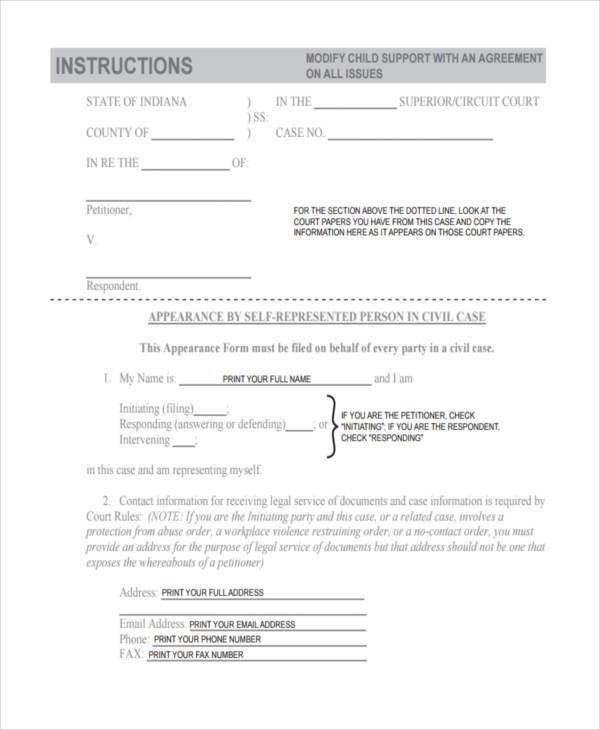 INSTRUCTIONS

MODIFY CHILD SUPPORT WITH AN AGREEMENT ON ALL ISSUES

STATE OF INDIANA ) IN THE ____ SUPERIOR/CIRCUIT COURT
) SS:
COUNTY OF ____ ) CASE NO. ____

IN RE THE ____ OF:

____
Petitioner,

V.

____
Respondent.

FOR THE SECTION ABOVE THE DOTTED LINE, LOOK AT THE COURT PAPERS YOU HAVE FROM THIS CASE AND COPY THE INFORMATION HERE AS IT APPEARS ON THOSE COURT PAPERS.

APPEARANCE BY SELF-REPRESENTED PERSON IN CIVIL CASE

This Appearance Form must be filed on behalf of every party in a civil case.

1. My Name is: PRINT YOUR FULL NAME and I am

Initiating (filing)____;
Responding (answering or defending)____; or
Intervening ____;

IF YOU ARE THE PETITIONER, CHECK "INITIATING"; IF YOU ARE THE RESPONDENT, CHECK "RESPONDING"

in this case and am representing myself.

2. Contact information for receiving legal service of documents and case information is required by Court Rules: (NOTE: If you are the Initiating party and this case, or a related case, involves a protection from abuse order, a workplace violence restraining order, or a no-contact order, you must provide an address for the purpose of legal service of documents but that address should not be one that exposes the whereabouts of a petitioner)

Address: PRINT YOUR FULL ADDRESS
____
Email Address: PRINT YOUR EMAIL ADDRESS
Phone: PRINT YOUR PHONE NUMBER
FAX: PRINT YOUR FAX NUMBER